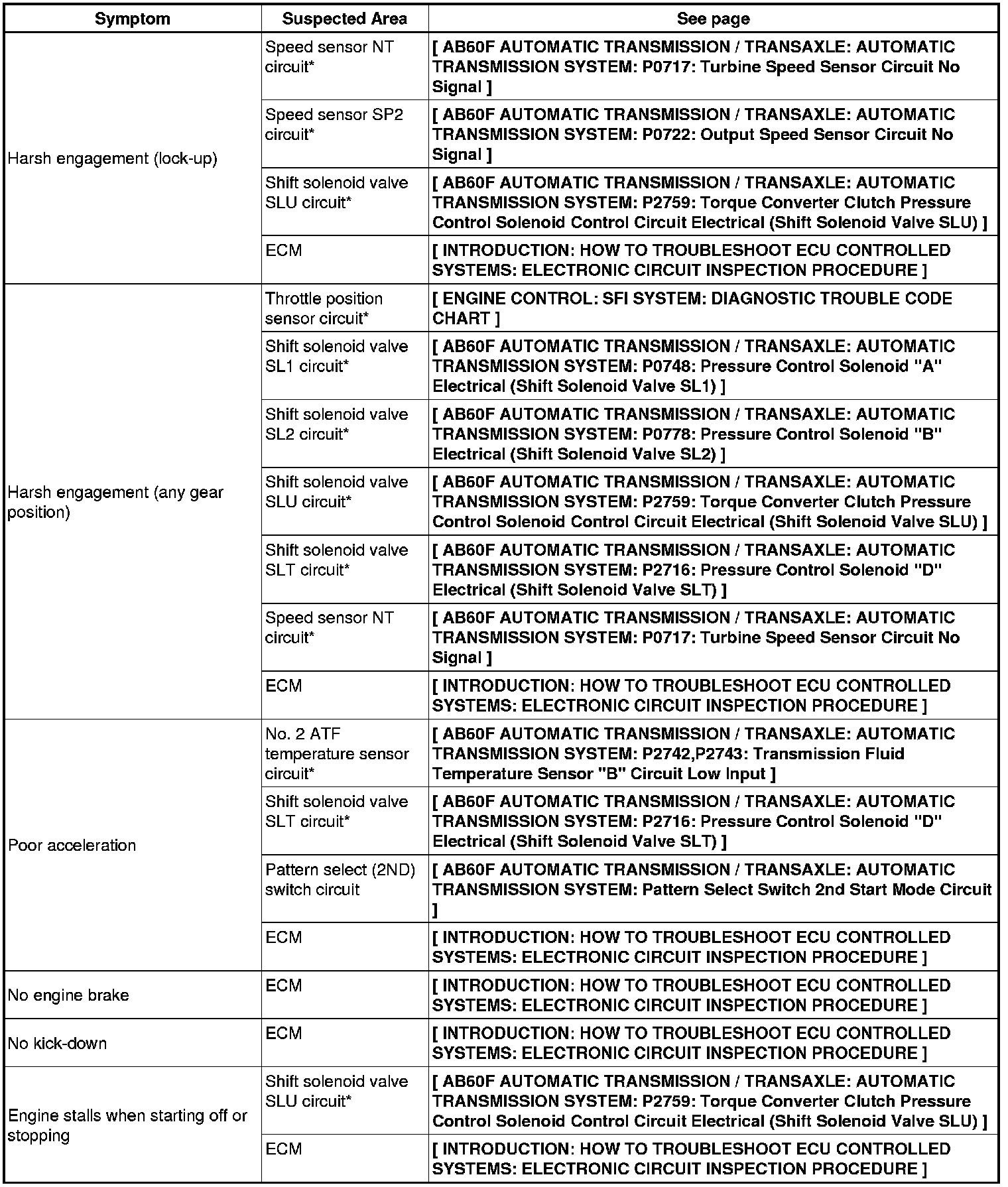 | Symptom | Suspected Area | See page |
|---|---|---|
| Harsh engagement (lock-up) | Speed sensor NT circuit* | [ AB60F AUTOMATIC TRANSMISSION / TRANSAXLE: AUTOMATIC TRANSMISSION SYSTEM: P0717: Turbine Speed Sensor Circuit No Signal ] |
| | Speed sensor SP2 circuit* | [ AB60F AUTOMATIC TRANSMISSION / TRANSAXLE: AUTOMATIC TRANSMISSION SYSTEM: P0722: Output Speed Sensor Circuit No Signal ] |
| | Shift solenoid valve SLU circuit* | [ AB60F AUTOMATIC TRANSMISSION / TRANSAXLE: AUTOMATIC TRANSMISSION SYSTEM: P2759: Torque Converter Clutch Pressure Control Solenoid Control Circuit Electrical (Shift Solenoid Valve SLU) ] |
| | ECM | [ INTRODUCTION: HOW TO TROUBLESHOOT ECU CONTROLLED SYSTEMS: ELECTRONIC CIRCUIT INSPECTION PROCEDURE ] |
| Harsh engagement (any gear position) | Throttle position sensor circuit* | [ ENGINE CONTROL: SFI SYSTEM: DIAGNOSTIC TROUBLE CODE CHART ] |
| | Shift solenoid valve SL1 circuit* | [ AB60F AUTOMATIC TRANSMISSION / TRANSAXLE: AUTOMATIC TRANSMISSION SYSTEM: P0748: Pressure Control Solenoid "A" Electrical (Shift Solenoid Valve SL1) ] |
| | Shift solenoid valve SL2 circuit* | [ AB60F AUTOMATIC TRANSMISSION / TRANSAXLE: AUTOMATIC TRANSMISSION SYSTEM: P0778: Pressure Control Solenoid "B" Electrical (Shift Solenoid Valve SL2) ] |
| | Shift solenoid valve SLU circuit* | [ AB60F AUTOMATIC TRANSMISSION / TRANSAXLE: AUTOMATIC TRANSMISSION SYSTEM: P2759: Torque Converter Clutch Pressure Control Solenoid Control Circuit Electrical (Shift Solenoid Valve SLU) ] |
| | Shift solenoid valve SLT circuit* | [ AB60F AUTOMATIC TRANSMISSION / TRANSAXLE: AUTOMATIC TRANSMISSION SYSTEM: P2716: Pressure Control Solenoid "D" Electrical (Shift Solenoid Valve SLT) ] |
| | Speed sensor NT circuit* | [ AB60F AUTOMATIC TRANSMISSION / TRANSAXLE: AUTOMATIC TRANSMISSION SYSTEM: P0717: Turbine Speed Sensor Circuit No Signal ] |
| | ECM | [ INTRODUCTION: HOW TO TROUBLESHOOT ECU CONTROLLED SYSTEMS: ELECTRONIC CIRCUIT INSPECTION PROCEDURE ] |
| Poor acceleration | No. 2 ATF temperature sensor circuit* | [ AB60F AUTOMATIC TRANSMISSION / TRANSAXLE: AUTOMATIC TRANSMISSION SYSTEM: P2742,P2743: Transmission Fluid Temperature Sensor "B" Circuit Low Input ] |
| | Shift solenoid valve SLT circuit* | [ AB60F AUTOMATIC TRANSMISSION / TRANSAXLE: AUTOMATIC TRANSMISSION SYSTEM: P2716: Pressure Control Solenoid "D" Electrical (Shift Solenoid Valve SLT) ] |
| | Pattern select (2ND) switch circuit | [ AB60F AUTOMATIC TRANSMISSION / TRANSAXLE: AUTOMATIC TRANSMISSION SYSTEM: Pattern Select Switch 2nd Start Mode Circuit ] |
| | ECM | [ INTRODUCTION: HOW TO TROUBLESHOOT ECU CONTROLLED SYSTEMS: ELECTRONIC CIRCUIT INSPECTION PROCEDURE ] |
| No engine brake | ECM | [ INTRODUCTION: HOW TO TROUBLESHOOT ECU CONTROLLED SYSTEMS: ELECTRONIC CIRCUIT INSPECTION PROCEDURE ] |
| No kick-down | ECM | [ INTRODUCTION: HOW TO TROUBLESHOOT ECU CONTROLLED SYSTEMS: ELECTRONIC CIRCUIT INSPECTION PROCEDURE ] |
| Engine stalls when starting off or stopping | Shift solenoid valve SLU circuit* | [ AB60F AUTOMATIC TRANSMISSION / TRANSAXLE: AUTOMATIC TRANSMISSION SYSTEM: P2759: Torque Converter Clutch Pressure Control Solenoid Control Circuit Electrical (Shift Solenoid Valve SLU) ] |
| | ECM | [ INTRODUCTION: HOW TO TROUBLESHOOT ECU CONTROLLED SYSTEMS: ELECTRONIC CIRCUIT INSPECTION PROCEDURE ] |